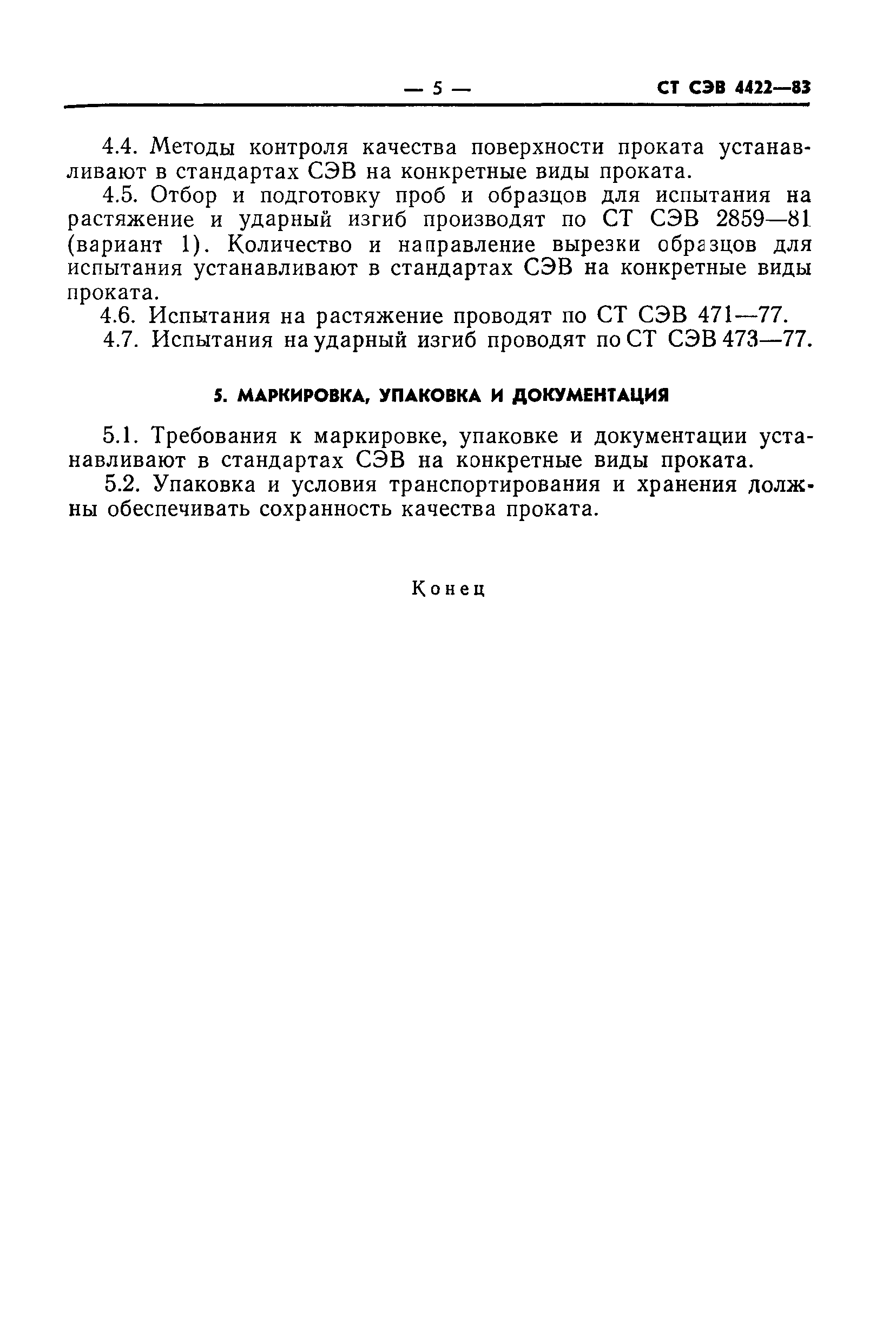 — 5 — СТ СЭВ 4422—83

4.4. Методы контроля качества поверхности проката устанавливают в стандартах СЭВ на конкретные виды проката.

4.5. Отбор и подготовку проб и образцов для испытания на растяжение и ударный изгиб производят по СТ СЭВ 2859—81 (вариант 1). Количество и направление вырезки образцов для испытания устанавливают в стандартах СЭВ на конкретные виды проката.

4.6. Испытания на растяжение проводят по СТ СЭВ 471—77.

4.7. Испытания на ударный изгиб проводят по СТ СЭВ 473—77.

5. МАРКИРОВКА, УПАКОВКА И ДОКУМЕНТАЦИЯ

5.1. Требования к маркировке, упаковке и документации устанавливают в стандартах СЭВ на конкретные виды проката.

5.2. Упаковка и условия транспортирования и хранения должны обеспечивать сохранность качества проката.

Конец